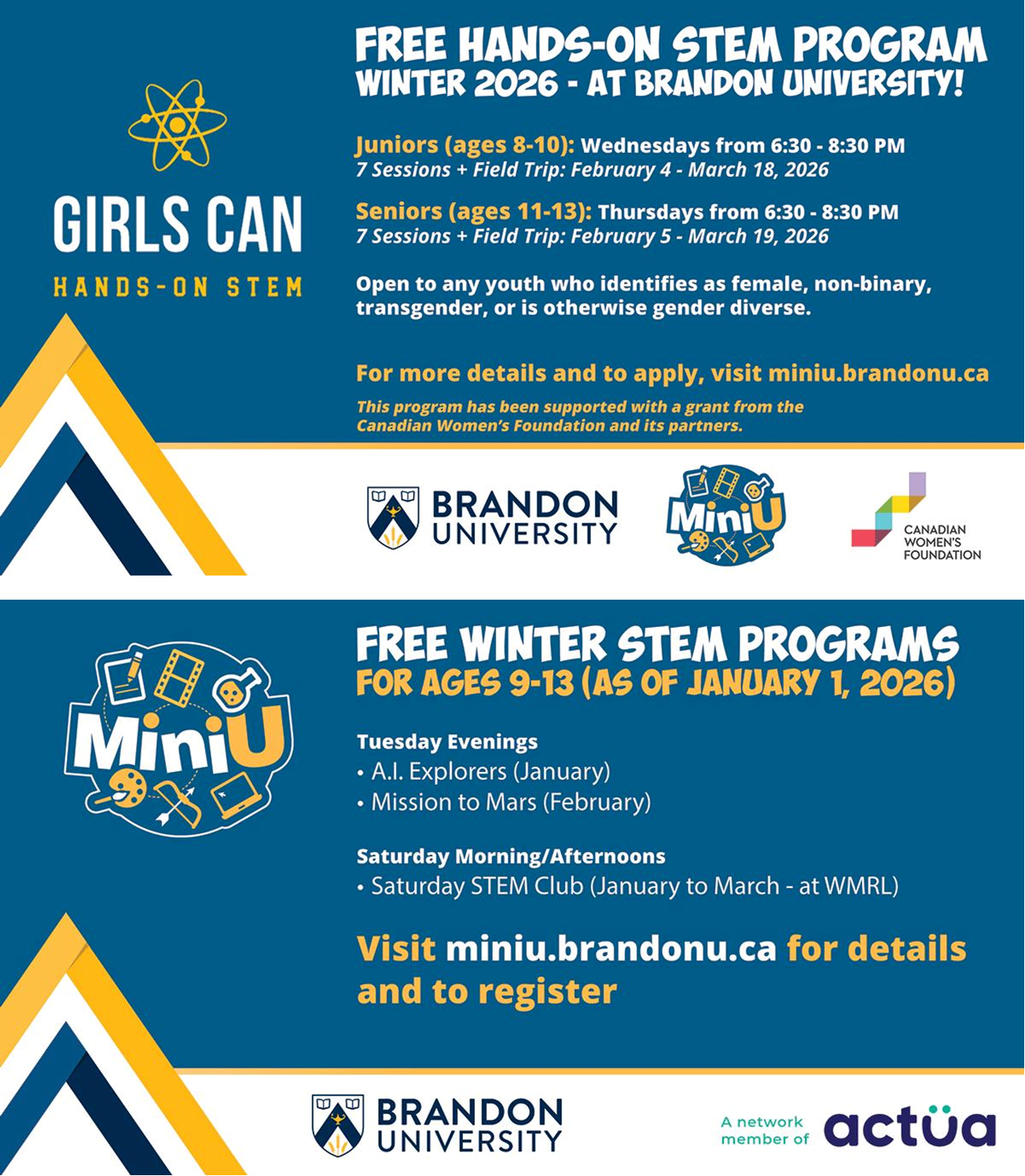 GIRLS CAN
HANDS-ON STEM

FREE HANDS-ON STEM PROGRAM
WINTER 2026 - AT BRANDON UNIVERSITY!

Juniors (ages 8-10): Wednesdays from 6:30 - 8:30 PM
7 Sessions + Field Trip: February 4 - March 18, 2026

Seniors (ages 11-13): Thursdays from 6:30 - 8:30 PM
7 Sessions + Field Trip: February 5 - March 19, 2026

Open to any youth who identifies as female, non-binary, transgender, or is otherwise gender diverse.

For more details and to apply, visit miniu.brandonu.ca

This program has been supported with a grant from the Canadian Women's Foundation and its partners.

BRANDON UNIVERSITY

MiniU

CANADIAN WOMEN'S FOUNDATION

MiniU

FREE WINTER STEM PROGRAMS
FOR AGES 9-13 (AS OF JANUARY 1, 2026)

Tuesday Evenings
• A.I. Explorers (January)
• Mission to Mars (February)

Saturday Morning/Afternoons
• Saturday STEM Club (January to March - at WMRL)

Visit miniu.brandonu.ca for details and to register

BRANDON UNIVERSITY

A network member of actua